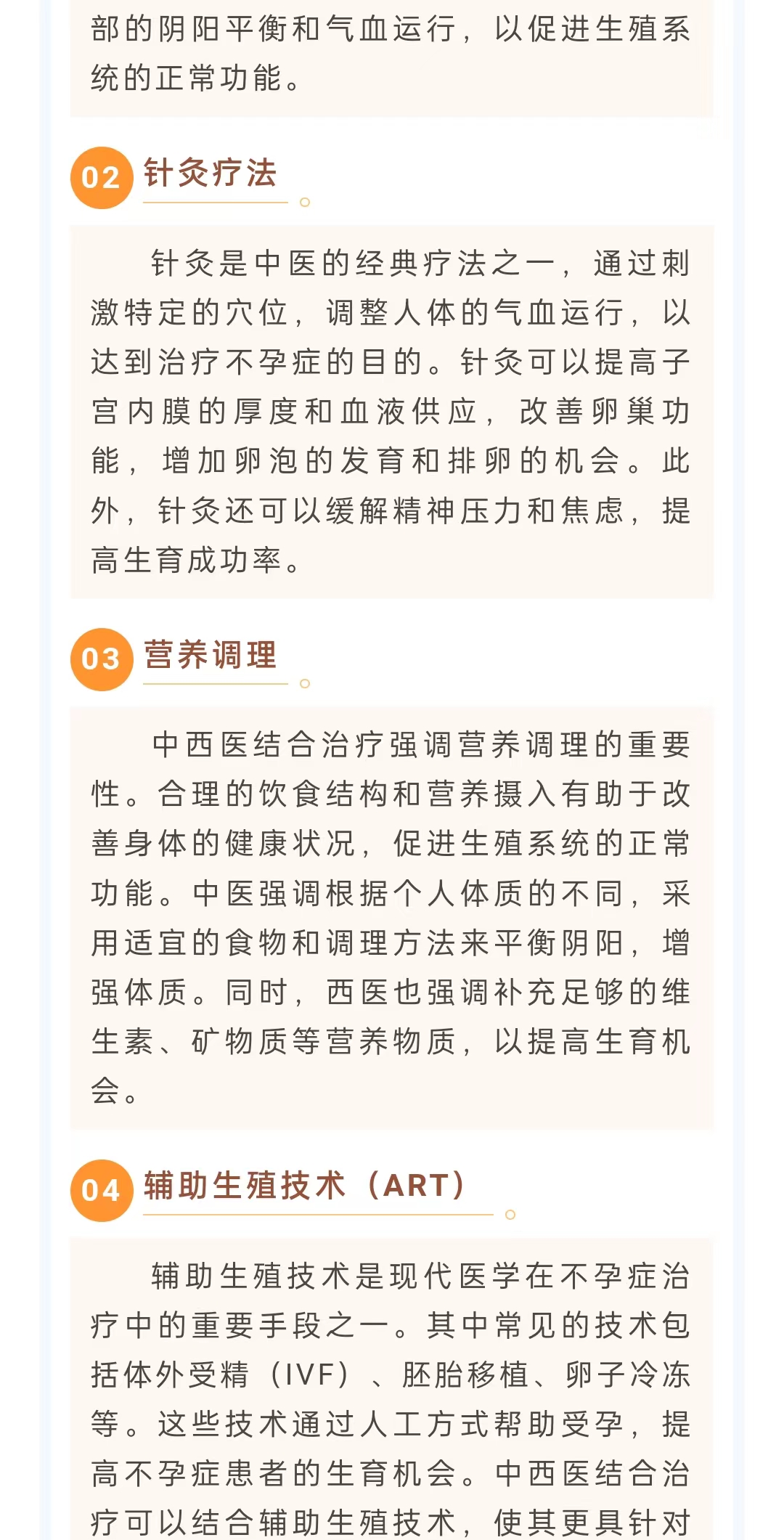 部的阴阳平衡和气血运行，以促进生殖系统的正常功能。

02 针灸疗法

针灸是中医的经典疗法之一，通过刺激特定的穴位，调整人体的气血运行，以达到治疗不孕症的目的。针灸可以提高子宫内膜的厚度和血液供应，改善卵巢功能，增加卵泡的发育和排卵的机会。此外，针灸还可以缓解精神压力和焦虑，提高生育成功率。

03 营养调理

中西医结合治疗强调营养调理的重要性。合理的饮食结构和营养摄入有助于改善身体的健康状况，促进生殖系统的正常功能。中医强调根据个人体质的不同，采用适宜的食物和调理方法来平衡阴阳，增强体质。同时，西医也强调补充足够的维生素、矿物质等营养物质，以提高生育机会。

04 辅助生殖技术（ART）

辅助生殖技术是现代医学在不孕症治疗中的重要手段之一。其中常见的技术包括体外受精（IVF）、胚胎移植、卵子冷冻等。这些技术通过人工方式帮助受孕，提高不孕症患者的生育机会。中西医结合治疗可以结合辅助生殖技术，使其更具针对